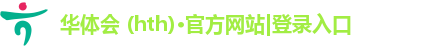 华体会 (hth)·官方网站|登录入口